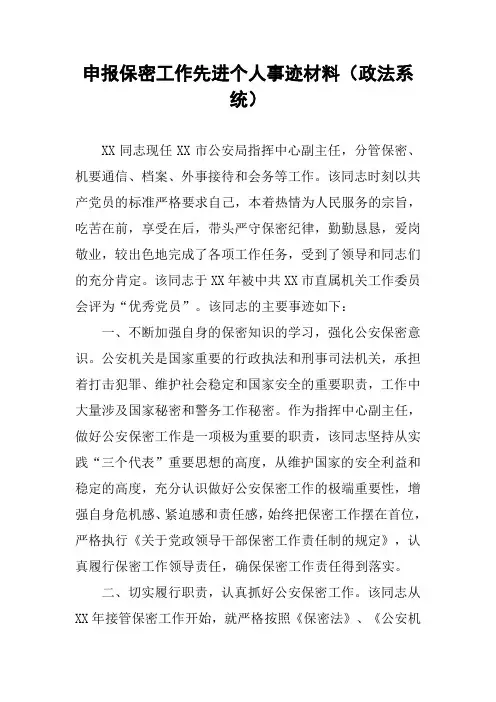 申报保密工作先进个人事迹材料（政法系统）

XX 同志现任 XX 市公安局指挥中心副主任，分管保密、机要通信、档案、外事接待和会务等工作。该同志时刻以共产党员的标准严格要求自己，本着热情为人民服务的宗旨，吃苦在前，享受在后，带头严守保密纪律，勤勤恳恳，爱岗敬业，较出色地完成了各项工作任务，受到了领导和同志们的充分肯定。该同志于 XX 年被中共 XX 市直属机关工作委员会评为“优秀党员”。该同志的主要事迹如下：

一、不断加强自身的保密知识的学习，强化公安保密意识。公安机关是国家重要的行政执法和刑事司法机关，承担着打击犯罪、维护社会稳定和国家安全的重要职责，工作中大量涉及国家秘密和警务工作秘密。作为指挥中心副主任，做好公安保密工作是一项极为重要的职责，该同志坚持从实践“三个代表”重要思想的高度，从维护国家的安全利益和稳定的高度，充分认识做好公安保密工作的极端重要性，增强自身危机感、紧迫感和责任感，始终把保密工作摆在首位，严格执行《关于党政领导干部保密工作责任制的规定》，认真履行保密工作领导责任，确保保密工作责任得到落实。

二、切实履行职责，认真抓好公安保密工作。该同志从 XX 年接管保密工作开始，就严格按照《保密法》、《公安机